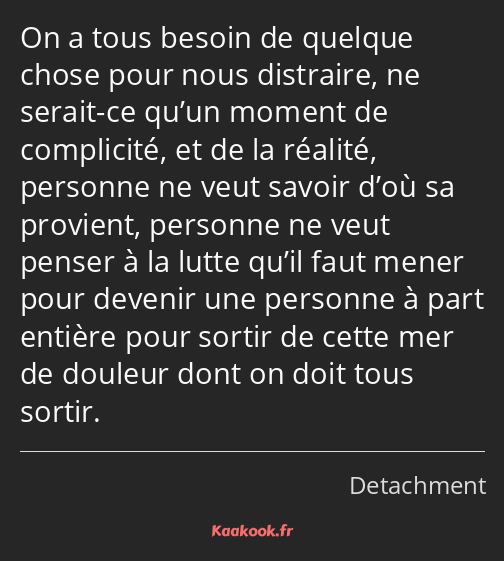 On a tous besoin de quelque chose pour nous distraire, ne serait-ce qu’un moment de complicité, et de la réalité, personne ne veut savoir d’où sa provient, personne ne veut penser à la lutte qu’il faut mener pour devenir une personne à part entière pour sortir de cette mer de douleur dont on doit tous sortir.

Detachment

Kaakook.fr